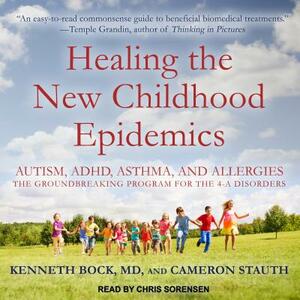 "An easy-to-read commonsense guide to beneficial biomedical treatments."
—Temple Grandin, author of Thinking in Pictures

Healing the New Childhood Epidemics

AUTISM, ADHD, ASTHMA, AND ALLERGIES
THE GROUNDBREAKING PROGRAM FOR THE 4-A DISORDERS

KENNETH BOCK, MD, AND CAMERON STAUTH

READ BY CHRIS SORENSEN